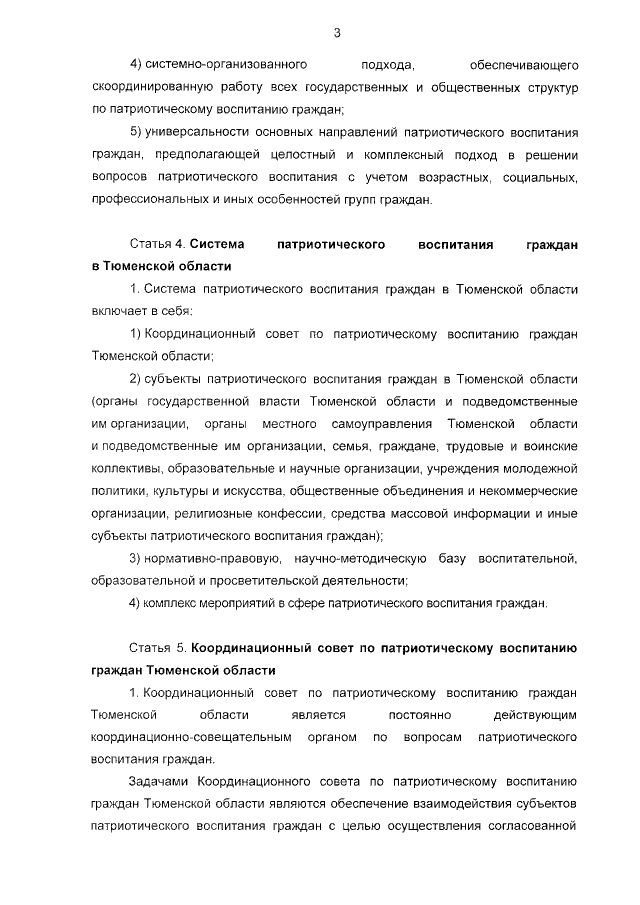 3

4) системно-организованного подхода, обеспечивающего скоординированную работу всех государственных и общественных структур по патриотическому воспитанию граждан;

5) универсальности основных направлений патриотического воспитания граждан, предполагающей целостный и комплексный подход в решении вопросов патриотического воспитания с учетом возрастных, социальных, профессиональных и иных особенностей групп граждан.

Статья 4. Система патриотического воспитания граждан в Тюменской области

1. Система патриотического воспитания граждан в Тюменской области включает в себя:

1) Координационный совет по патриотическому воспитанию граждан Тюменской области;

2) субъекты патриотического воспитания граждан в Тюменской области (органы государственной власти Тюменской области и подведомственные им организации, органы местного самоуправления Тюменской области и подведомственные им организации, семья, граждане, трудовые и воинские коллективы, образовательные и научные организации, учреждения молодежной политики, культуры и искусства, общественные объединения и некоммерческие организации, религиозные конфессии, средства массовой информации и иные субъекты патриотического воспитания граждан);

3) нормативно-правовую, научно-методическую базу воспитательной, образовательной и просветительской деятельности;

4) комплекс мероприятий в сфере патриотического воспитания граждан.

Статья 5. Координационный совет по патриотическому воспитанию граждан Тюменской области

1. Координационный совет по патриотическому воспитанию граждан Тюменской области является постоянно действующим координационно-совещательным органом по вопросам патриотического воспитания граждан.

Задачами Координационного совета по патриотическому воспитанию граждан Тюменской области являются обеспечение взаимодействия субъектов патриотического воспитания граждан с целью осуществления согласованной